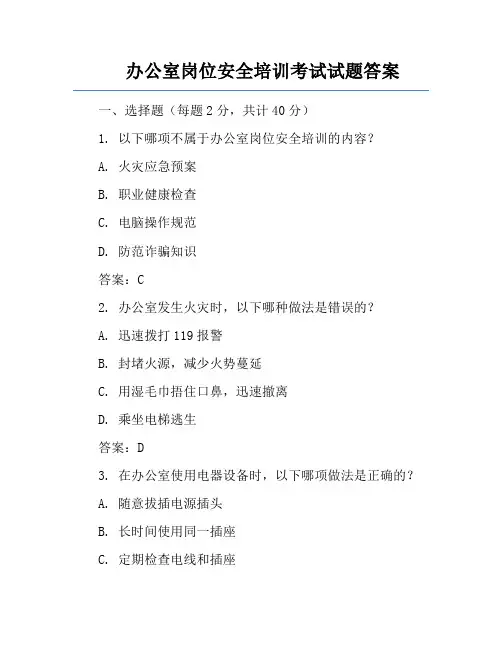 办公室岗位安全培训考试试题答案

一、选择题（每题 2 分，共计 40 分）

1. 以下哪项不属于办公室岗位安全培训的内容？

A. 火灾应急预案

B. 职业健康检查

C. 电脑操作规范

D. 防范诈骗知识

答案：C

2. 办公室发生火灾时，以下哪种做法是错误的？

A. 迅速拨打 119 报警

B. 封堵火源，减少火势蔓延

C. 用湿毛巾捂住口鼻，迅速撤离

D. 乘坐电梯逃生

答案：D

3. 在办公室使用电器设备时，以下哪项做法是正确的？

A. 随意拔插电源插头

B. 长时间使用同一插座

C. 定期检查电线和插座